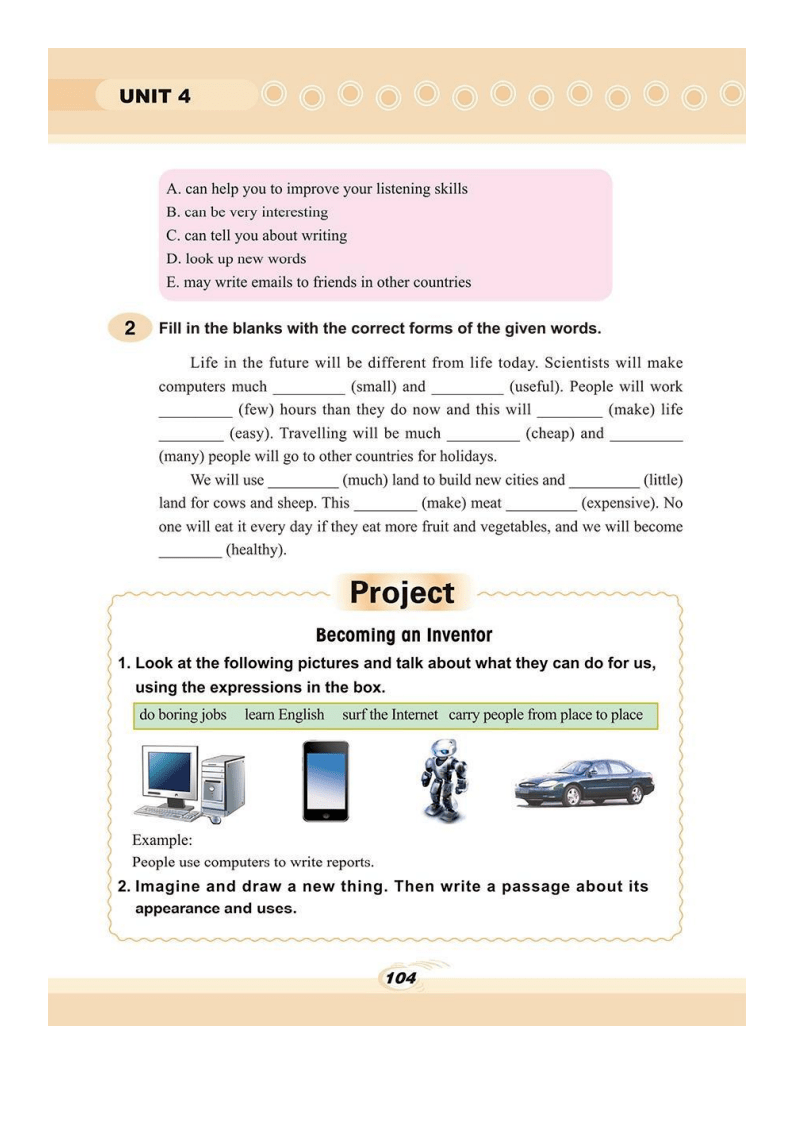 UNIT 4

A. can help you to improve your listening skills
B. can be very interesting
C. can tell you about writing
D. look up new words
E. may write emails to friends in other countries

2 Fill in the blanks with the correct forms of the given words.

Life in the future will be different from life today. Scientists will make computers much ____ (small) and ____ (useful). People will work ____ (few) hours than they do now and this will ____ (make) life ____ (easy). Travelling will be much ____ (cheap) and ____ (many) people will go to other countries for holidays.

We will use ____ (much) land to build new cities and ____ (little) land for cows and sheep. This ____ (make) meat ____ (expensive). No one will eat it every day if they eat more fruit and vegetables, and we will become ____ (healthy).

Project

Becoming an Inventor

1. Look at the following pictures and talk about what they can do for us, using the expressions in the box.

do boring jobs   learn English   surf the Internet   carry people from place to place

Example:
People use computers to write reports.

2. Imagine and draw a new thing. Then write a passage about its appearance and uses.

104